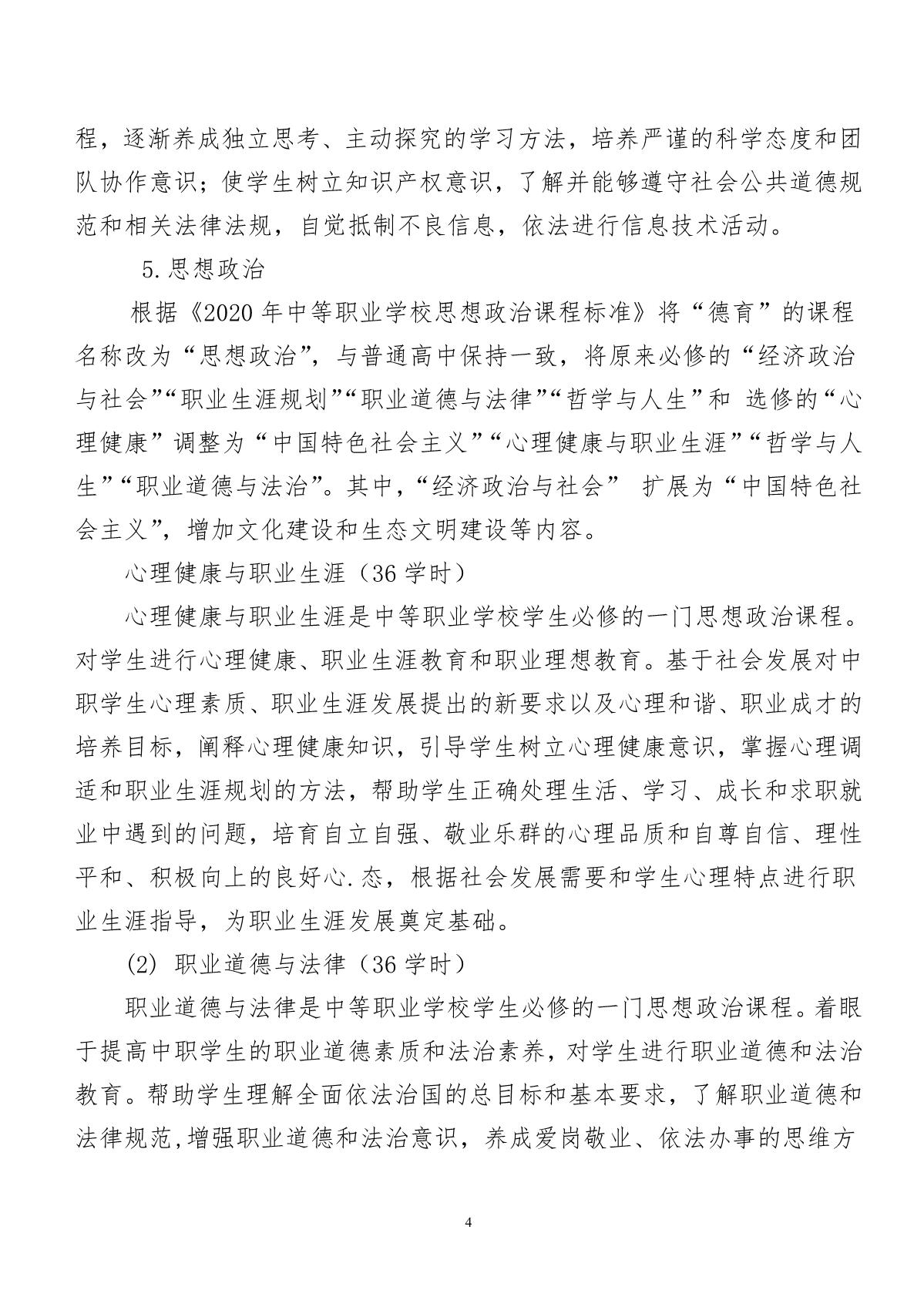 程，逐渐养成独立思考、主动探究的学习方法，培养严谨的科学态度和团队协作意识；使学生树立知识产权意识，了解并能够遵守社会公共道德规范和相关法律法规，自觉抵制不良信息，依法进行信息技术活动。

5.思想政治

根据《2020 年中等职业学校思想政治课程标准》将“德育”的课程名称改为“思想政治”，与普通高中保持一致，将原来必修的“经济政治与社会”“职业生涯规划”“职业道德与法律”“哲学与人生”和 选修的“心理健康”调整为“中国特色社会主义”“心理健康与职业生涯”“哲学与人生”“职业道德与法治”。其中，“经济政治与社会” 扩展为“中国特色社会主义”，增加文化建设和生态文明建设等内容。

心理健康与职业生涯（36 学时）

心理健康与职业生涯是中等职业学校学生必修的一门思想政治课程。对学生进行心理健康、职业生涯教育和职业理想教育。基于社会发展对中职学生心理素质、职业生涯发展提出的新要求以及心理和谐、职业成才的培养目标，阐释心理健康知识，引导学生树立心理健康意识，掌握心理调适和职业生涯规划的方法，帮助学生正确处理生活、学习、成长和求职就业中遇到的问题，培育自立自强、敬业乐群的心理品质和自尊自信、理性平和、积极向上的良好心.态，根据社会发展需要和学生心理特点进行职业生涯指导，为职业生涯发展奠定基础。

(2) 职业道德与法律（36 学时）

职业道德与法律是中等职业学校学生必修的一门思想政治课程。着眼于提高中职学生的职业道德素质和法治素养，对学生进行职业道德和法治教育。帮助学生理解全面依法治国的总目标和基本要求，了解职业道德和法律规范,增强职业道德和法治意识，养成爱岗敬业、依法办事的思维方

4